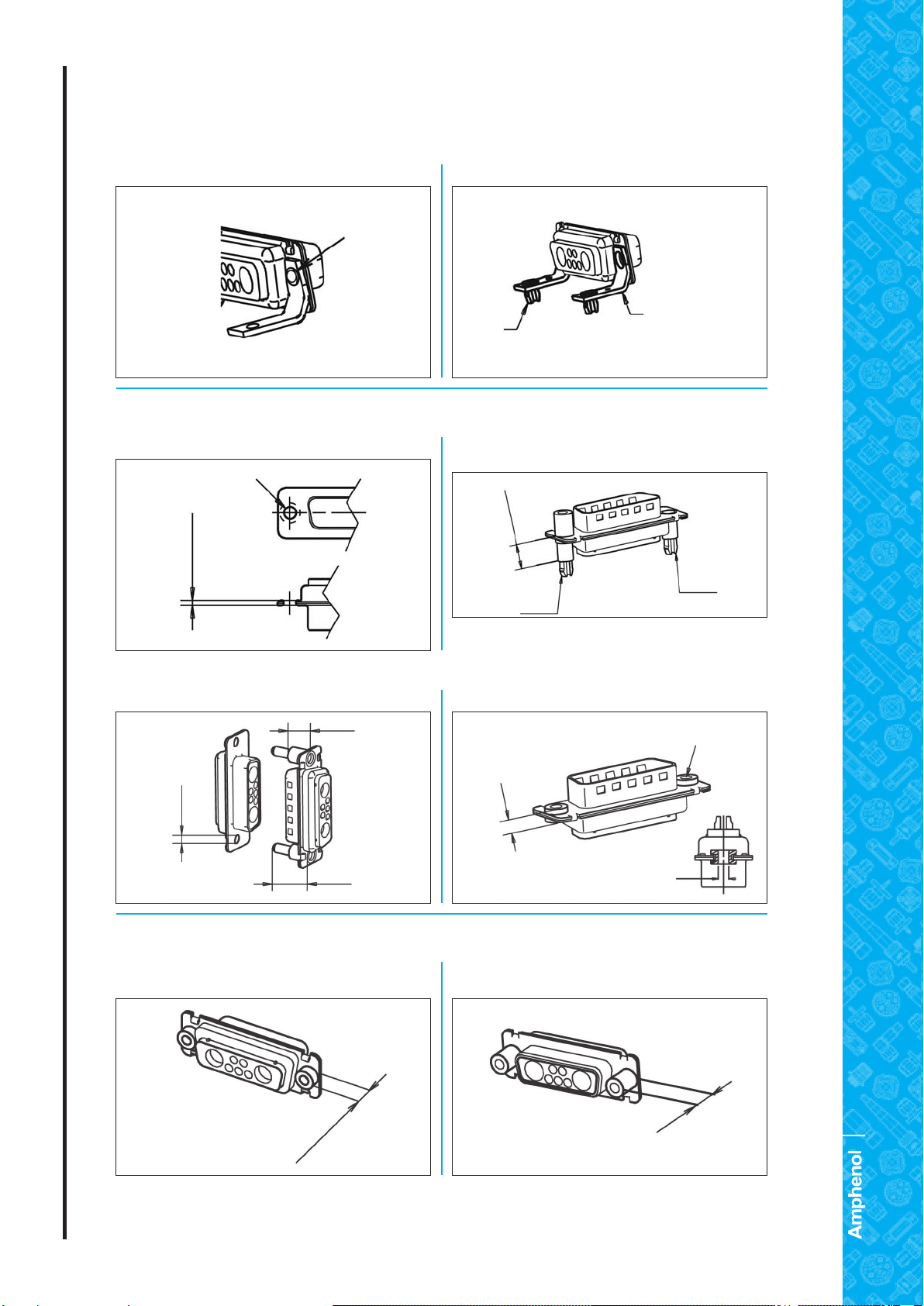 Amphenol